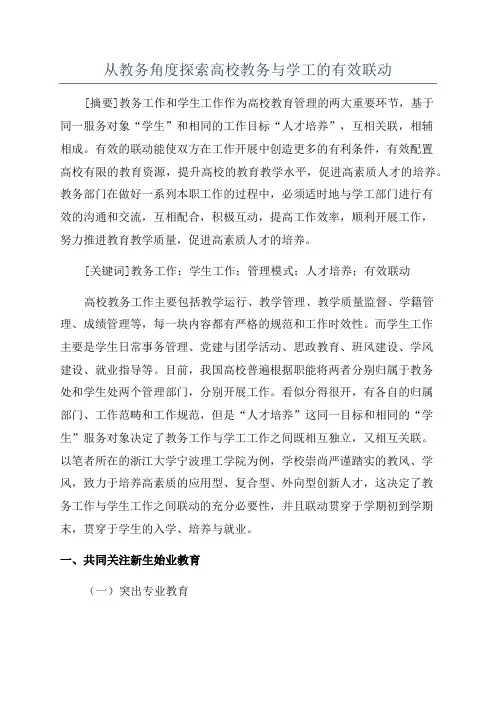 从教务角度探索高校教务与学工的有效联动

[摘要]教务工作和学生工作作为高校教育管理的两大重要环节，基于同一服务对象“学生”和相同的工作目标“人才培养”，互相关联，相辅相成。有效的联动能使双方在工作开展中创造更多的有利条件，有效配置高校有限的教育资源，提升高校的教育教学水平，促进高素质人才的培养。教务部门在做好一系列本职工作的过程中，必须适时地与学工部门进行有效的沟通和交流，互相配合，积极互动，提高工作效率，顺利开展工作，努力推进教育教学质量，促进高素质人才的培养。

[关键词]教务工作；学生工作；管理模式；人才培养；有效联动

高校教务工作主要包括教学运行、教学管理、教学质量监督、学籍管理、成绩管理等，每一块内容都有严格的规范和工作时效性。而学生工作主要是学生日常事务管理、党建与团学活动、思政教育、班风建设、学风建设、就业指导等。目前，我国高校普遍根据职能将两者分别归属于教务处和学生处两个管理部门，分别开展工作。看似分得很开，有各自的归属部门、工作范畴和工作规范，但是“人才培养”这同一目标和相同的“学生”服务对象决定了教务工作与学工工作之间既相互独立，又相互关联。以笔者所在的浙江大学宁波理工学院为例，学校崇尚严谨踏实的教风、学风，致力于培养高素质的应用型、复合型、外向型创新人才，这决定了教务工作与学生工作之间联动的充分必要性，并且联动贯穿于学期初到学期末，贯穿于学生的入学、培养与就业。

一、共同关注新生始业教育

（一）突出专业教育